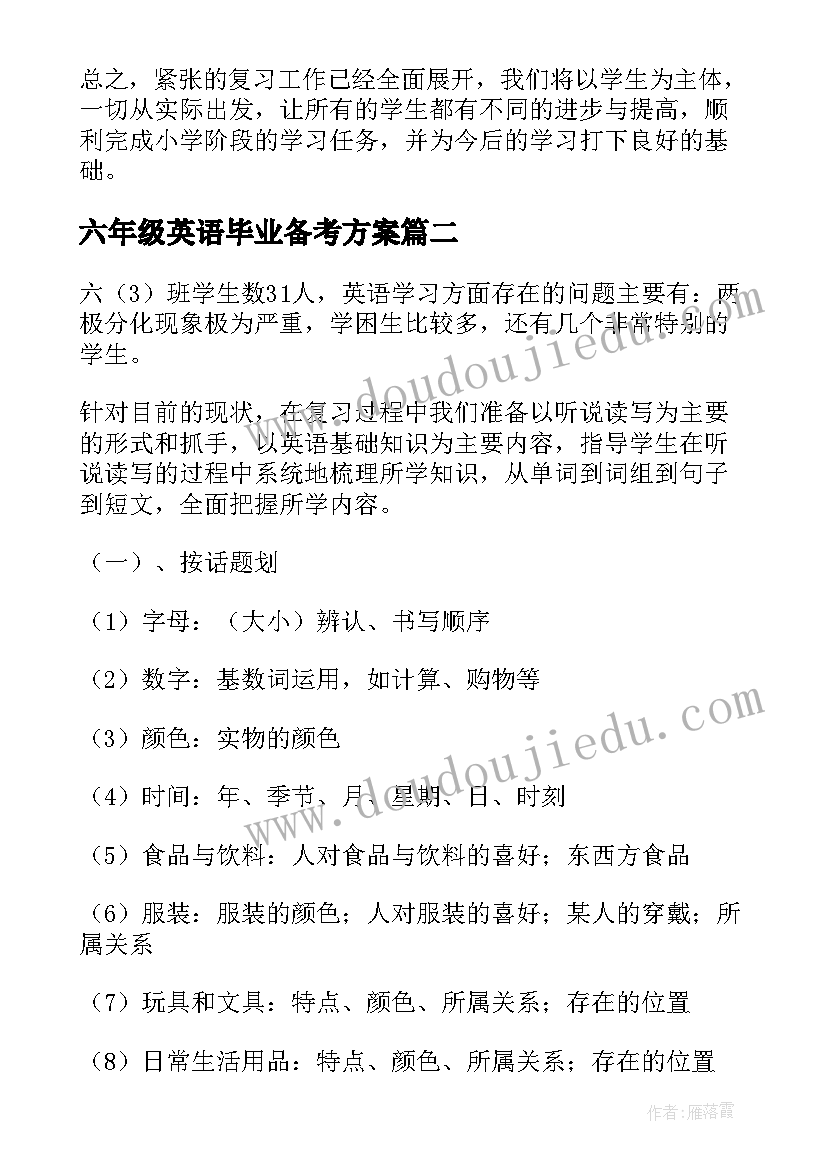 总之，紧张的复习工作已经全面展开，我们将以学生为主体，一切从实际出发，让所有的学生都有不同的进步与提高，顺利完成小学阶段的学习任务，并为今后的学习打下良好的基础。

六年级英语毕业备考方案篇二

六（3）班学生数31人，英语学习方面存在的问题主要有：两极分化现象极为严重，学困生比较多，还有几个非常特别的学生。

针对目前的现状，在复习过程中我们准备以听说读写为主要的形式和抓手，以英语基础知识为主要内容，指导学生在听说读写的过程中系统地梳理所学知识，从单词到词组到句子到短文，全面把握所学内容。

（一）、按话题划

（1）字母：（大小）辨认、书写顺序

（2）数字：基数词运用，如计算、购物等

（3）颜色：实物的颜色

（4）时间：年、季节、月、星期、日、时刻

（5）食品与饮料：人对食品与饮料的喜好；东西方食品

（6）服装：服装的颜色；人对服装的喜好；某人的穿戴；所属关系

（7）玩具和文具：特点、颜色、所属关系；存在的位置

（8）日常生活用品：特点、颜色、所属关系；存在的位置

www.doudoujiedu.com

www.doudoujiedu.com

作者：雁落霞